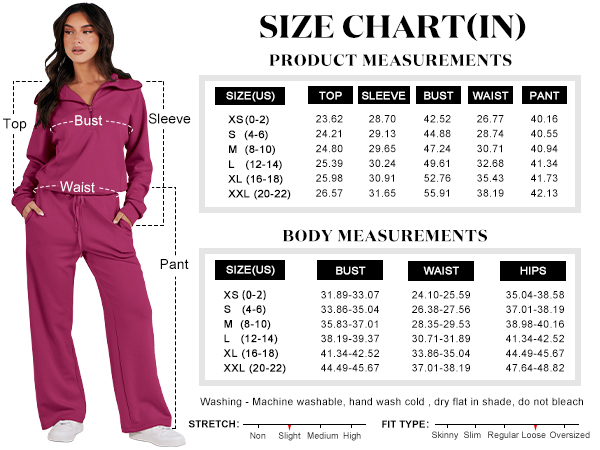 Top
Bust
Sleeve
Waist
Pant

SIZE CHART(IN)

PRODUCT MEASUREMENTS

| SIZE(US) | TOP | SLEEVE | BUST | WAIST | PANT |
|---|---|---|---|---|---|
| XS (0-2) | 23.62 | 28.70 | 42.52 | 26.77 | 40.16 |
| S (4-6) | 24.21 | 29.13 | 44.88 | 28.74 | 40.55 |
| M (8-10) | 24.80 | 29.65 | 47.24 | 30.71 | 40.94 |
| L (12-14) | 25.39 | 30.24 | 49.61 | 32.68 | 41.34 |
| XL (16-18) | 25.98 | 30.91 | 52.76 | 35.43 | 41.73 |
| XXL (20-22) | 26.57 | 31.65 | 55.91 | 38.19 | 42.13 |

BODY MEASUREMENTS

| SIZE(US) | BUST | WAIST | HIPS |
|---|---|---|---|
| XS (0-2) | 31.89-33.07 | 24.10-25.59 | 35.04-38.58 |
| S (4-6) | 33.86-35.04 | 26.38-27.56 | 37.01-38.19 |
| M (8-10) | 35.83-37.01 | 28.35-29.53 | 38.98-40.16 |
| L (12-14) | 38.19-39.37 | 30.71-31.89 | 41.34-42.52 |
| XL (16-18) | 41.34-42.52 | 33.86-35.04 | 44.49-45.67 |
| XXL (20-22) | 44.49-45.67 | 37.01-38.19 | 47.64-48.82 |

Washing - Machine washable, hand wash cold , dry flat in shade, do not bleach

STRETCH: Non Slight Medium High

FIT TYPE: Skinny Slim Regular Loose Oversized